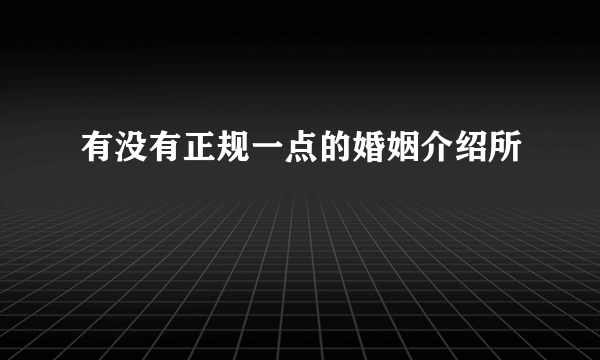 有没有正规一点的婚姻介绍所